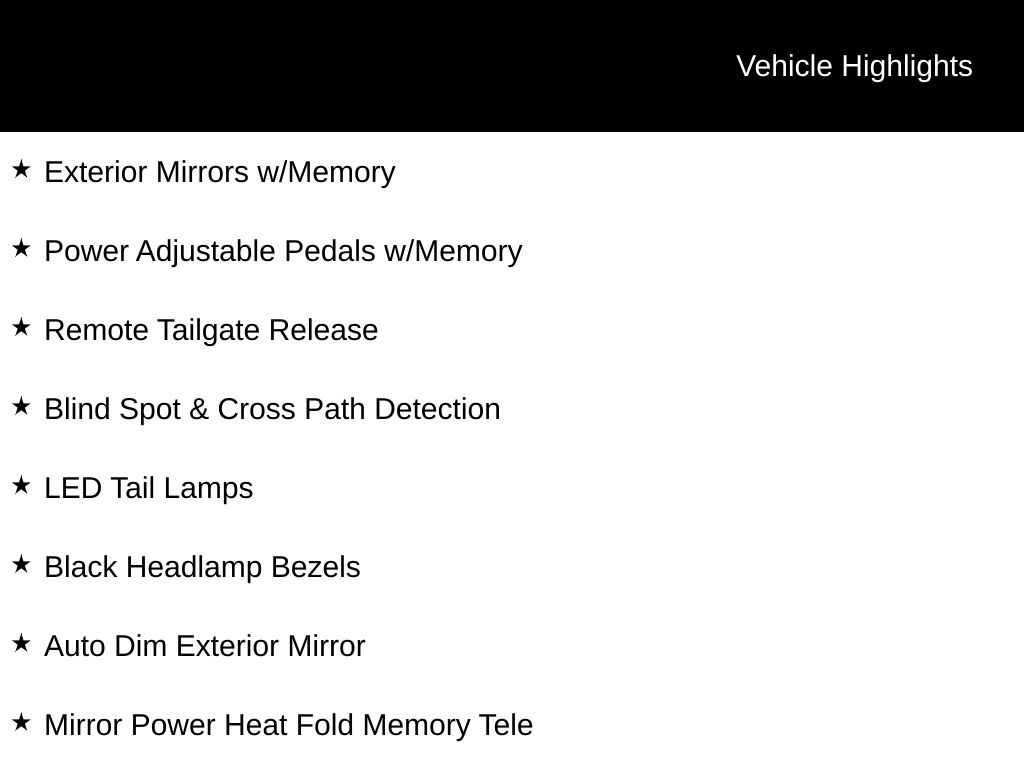 Vehicle Highlights

★ Exterior Mirrors w/Memory

★ Power Adjustable Pedals w/Memory

★ Remote Tailgate Release

★ Blind Spot & Cross Path Detection

★ LED Tail Lamps

★ Black Headlamp Bezels

★ Auto Dim Exterior Mirror

★ Mirror Power Heat Fold Memory Tele